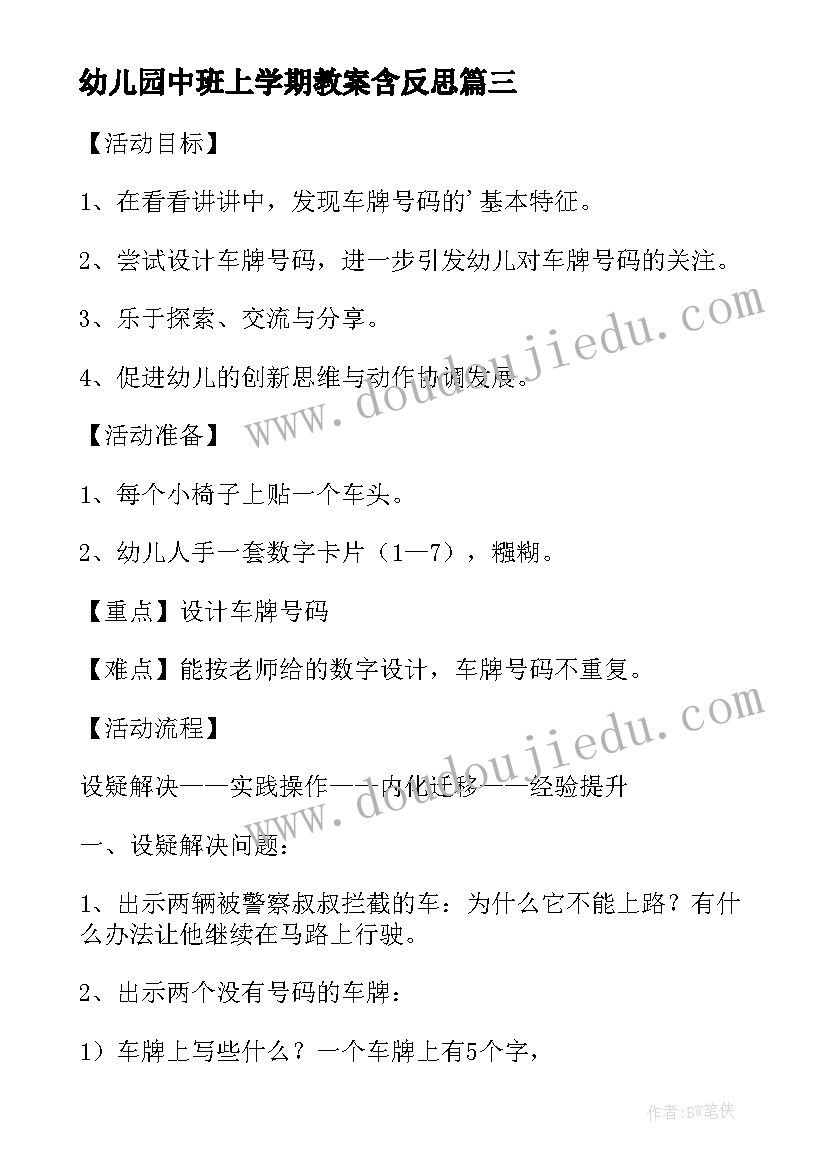 幼儿园中班上学期教案含反思篇三

【活动目标】

1、在看看讲讲中，发现车牌号码的'基本特征。

2、尝试设计车牌号码，进一步引发幼儿对车牌号码的关注。

3、乐于探索、交流与分享。

4、促进幼儿的创新思维与动作协调发展。

【活动准备】

1、每个小椅子上贴一个车头。

2、幼儿人手一套数字卡片（1—7），糨糊。

【重点】设计车牌号码

【难点】能按老师给的数字设计，车牌号码不重复。

【活动流程】

设疑解决——实践操作——内化迁移——经验提升

一、设疑解决问题：

1、出示两辆被警察叔叔拦截的车：为什么它不能上路？有什么办法让他继续在马路上行驶。

2、出示两个没有号码的车牌：

1）车牌上写些什么？一个车牌上有5个字，

www.doudoujiedu.com

www.doudoujiedu.com

作者:BW笔侠